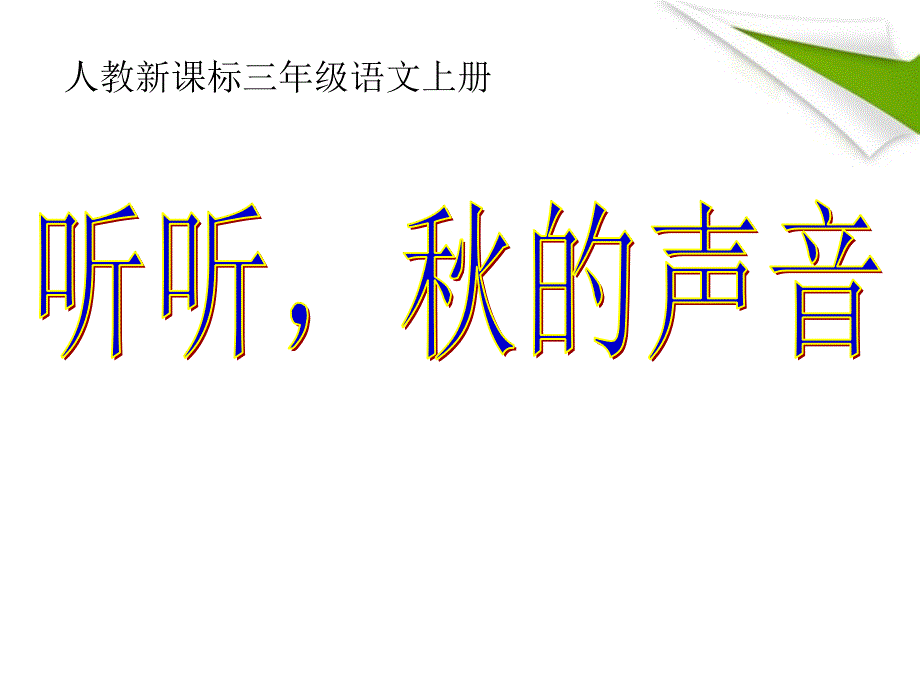 人教新课标三年级语文上册

听听，秋的声音